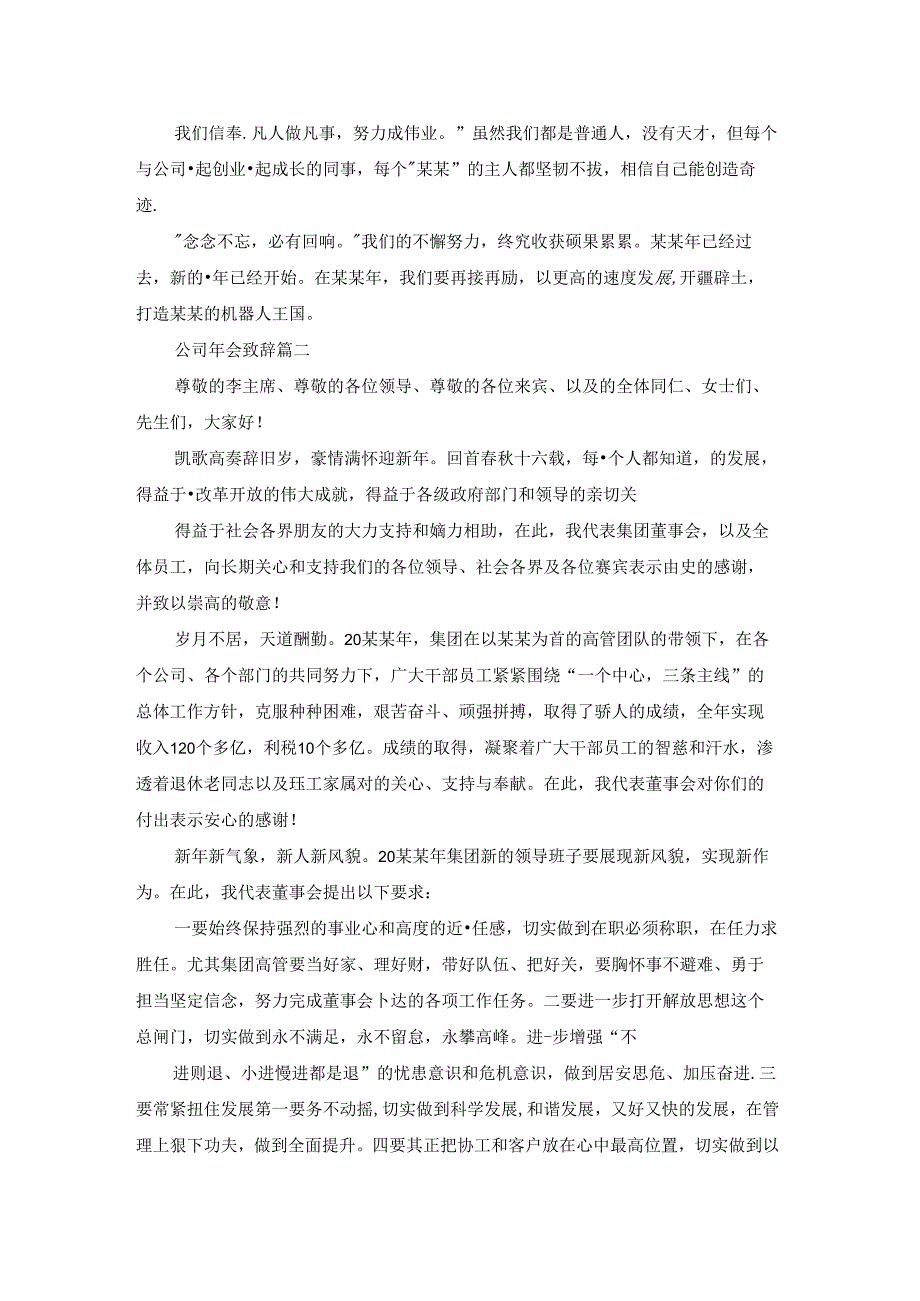 我们信奉.凡人做凡事，努力成伟业。”虽然我们都是普通人，没有天才，但每个与公司•起创业•起成长的同事，每个"某某”的主人都坚韧不拔，相信自己能创造奇迹.

"念念不忘，必有回响。"我们的不懈努力，终究收获硕果累累。某某年已经过去，新的•年已经开始。在某某年，我们要再接再励，以更高的速度发展,开疆辟土，打造某某的机器人王国。

公司年会致辞篇二

尊敬的李主席、尊敬的各位领导、尊敬的各位来宾、以及的全体同仁、女士们、先生们，大家好！

凯歌高奏辞旧岁，豪情满怀迎新年。回首春秋十六载，每•个人都知道，的发展，得益于•改革开放的伟大成就，得益于各级政府部门和领导的亲切关

得益于社会各界朋友的大力支持和嫡力相助，在此，我代表集团董事会，以及全体员工，向长期关心和支持我们的各位领导、社会各界及各位赛宾表示由史的感谢，并致以崇高的敬意！

岁月不居，天道酬勤。20某某年，集团在以某某为首的高管团队的带领下，在各个公司、各个部门的共同努力下，广大干部员工紧紧围绕“一个中心，三条主线”的总体工作方针，克服种种困难，艰苦奋斗、顽强拼搏，取得了骄人的成绩，全年实现收入120个多亿，利税10个多亿。成绩的取得，凝聚着广大干部员工的智慈和汗水，渗透着退休老同志以及珏工家属对的关心、支持与奉献。在此，我代表董事会对你们的付出表示安心的感谢！

新年新气象，新人新风貌。20某某年集团新的领导班子要展现新风貌，实现新作为。在此，我代表董事会提出以下要求：

一要始终保持强烈的事业心和高度的近•任感，切实做到在职必须称职，在任力求胜任。尤其集团高管要当好家、理好财，带好队伍、把好关，要胸怀事不避难、勇于担当坚定信念，努力完成董事会卜达的各项工作任务。二要进一步打开解放思想这个总闸门，切实做到永不满足，永不留息，永攀高峰。进-步增强“不

进则退、小进慢进都是退”的忧患意识和危机意识，做到居安思危、加压奋进.三要常紧扭住发展第一要务不动摇，切实做到科学发展，和谐发展，又好又快的发展，在管理上狠下功夫，做到全面提升。四要其正把协工和客户放在心中最高位置，切实做到以